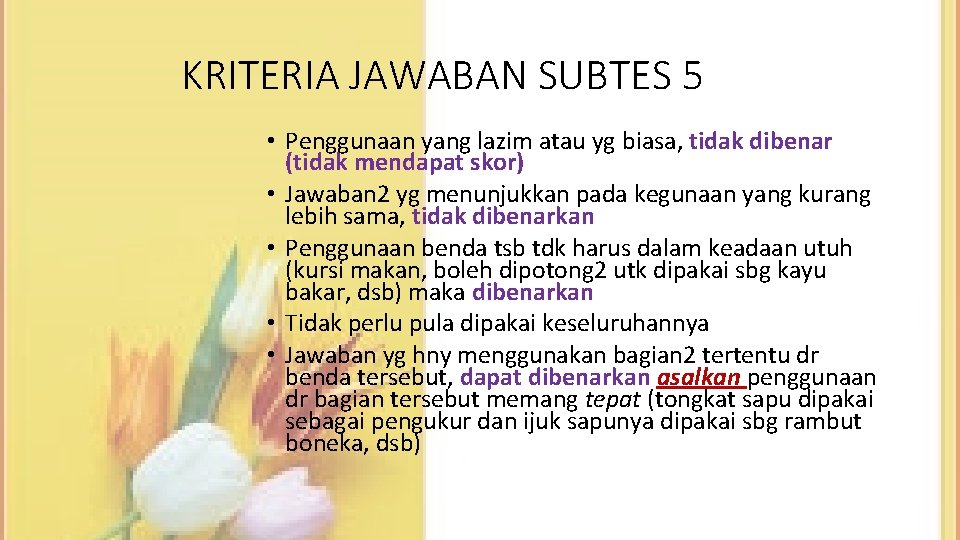 KRITERIA JAWABAN SUBTES 5

• Penggunaan yang lazim atau yg biasa, tidak dibenar (tidak mendapat skor)
• Jawaban2 yg menunjukkan pada kegunaan yang kurang lebih sama, tidak dibenarkan
• Penggunaan benda tsb tdk harus dalam keadaan utuh (kursi makan, boleh dipotong2 utk dipakai sbg kayu bakar, dsb) maka dibenarkan
• Tidak perlu pula dipakai keseluruhannya
• Jawaban yg hny menggunakan bagian2 tertentu dr benda tersebut, dapat dibenarkan asalkan penggunaan dr bagian tersebut memang tepat (tongkat sapu dipakai sebagai pengukur dan ijuk sapunya dipakai sbg rambut boneka, dsb)